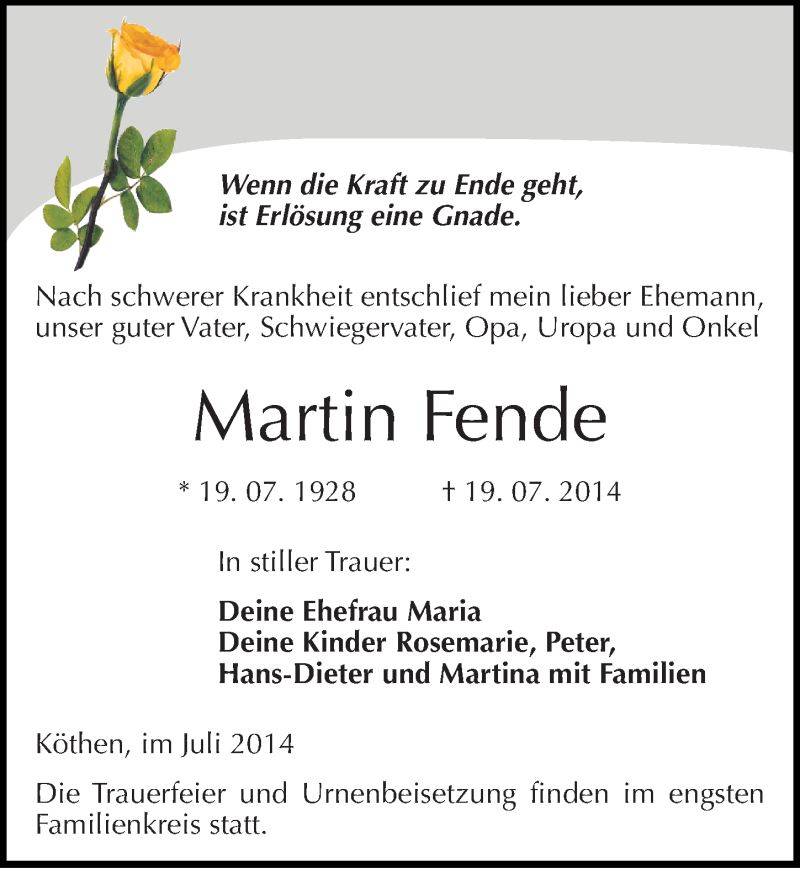 Wenn die Kraft zu Ende geht,
ist Erlösung eine Gnade.

Nach schwerer Krankheit entschlief mein lieber Ehemann, unser guter Vater, Schwiegervater, Opa, Uropa und Onkel

Martin Fende

* 19. 07. 1928 † 19. 07. 2014

In stiller Trauer:

Deine Ehefrau Maria
Deine Kinder Rosemarie, Peter,
Hans-Dieter und Martina mit Familien

Köthen, im Juli 2014

Die Trauerfeier und Urnenbeisetzung finden im engsten Familienkreis statt.